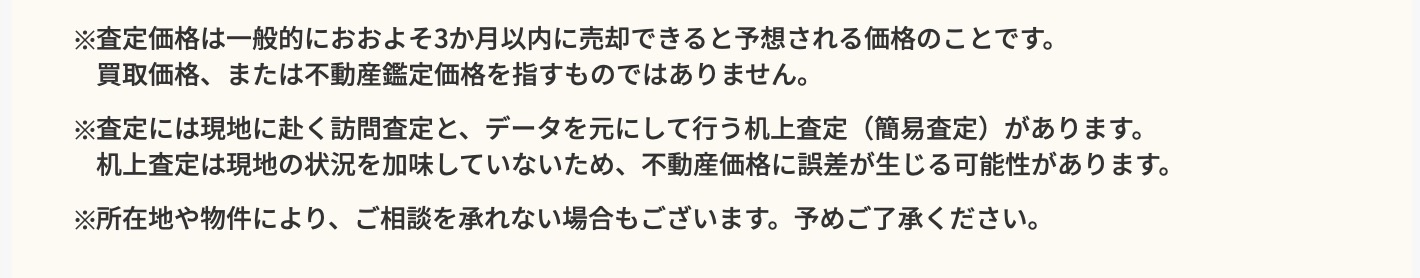 ※査定価格は一般的におおよそ3か月以内に売却できると予想される価格のことです。
買取価格、または不動産鑑定価格を指すものではありません。

※査定には現地に赴く訪問査定と、データを元にして行う机上査定（簡易査定）があります。
机上査定は現地の状況を加味していないため、不動産価格に誤差が生じる可能性があります。

※所在地や物件により、ご相談を承れない場合もございます。予めご了承ください。